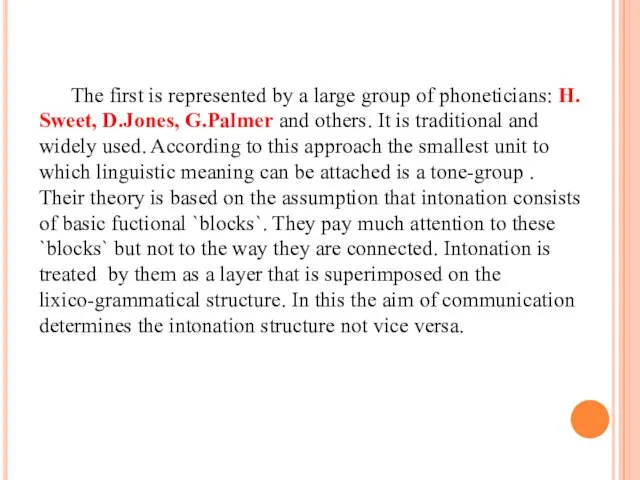 The first is represented by a large group of phoneticians: H. Sweet, D.Jones, G.Palmer and others. It is traditional and widely used. According to this approach the smallest unit to which linguistic meaning can be attached is a tone-group . Their theory is based on the assumption that intonation consists of basic fuctional `blocks`. They pay much attention to these `blocks` but not to the way they are connected. Intonation is treated by them as a layer that is superimposed on the lixico-grammatical structure. In this the aim of communication determines the intonation structure not vice versa.